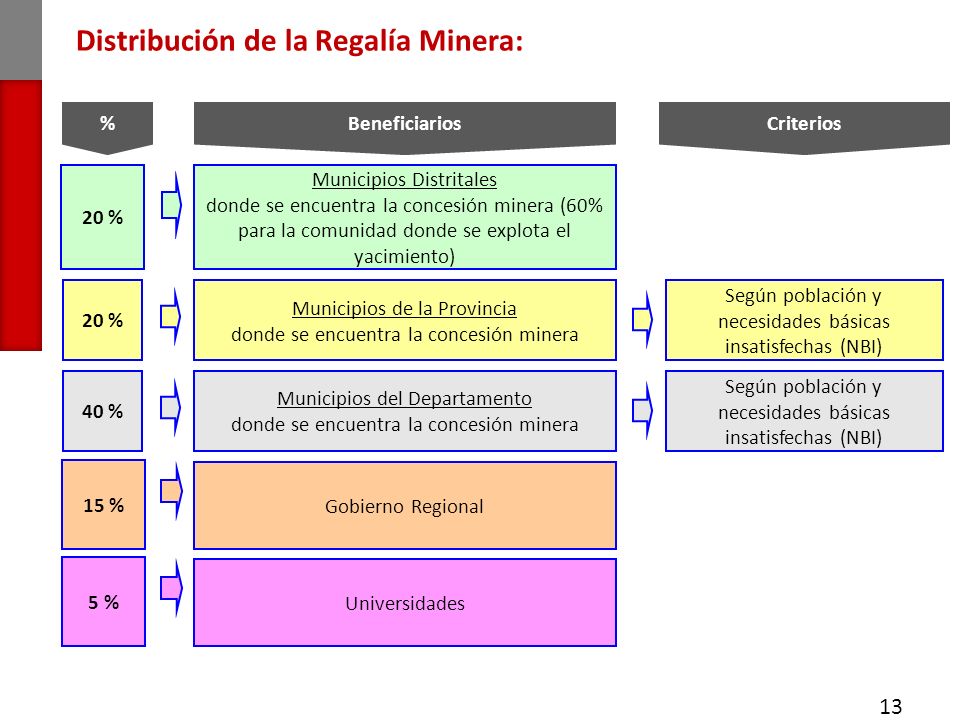 Distribución de la Regalía Minera:

| % | Beneficiarios | Criterios |
|---|---|---|
| 20 % | Municipios Distritales donde se encuentra la concesión minera (60% para la comunidad donde se explota el yacimiento) | |
| 20 % | Municipios de la Provincia donde se encuentra la concesión minera | Según población y necesidades básicas insatisfechas (NBI) |
| 40 % | Municipios del Departamento donde se encuentra la concesión minera | Según población y necesidades básicas insatisfechas (NBI) |
| 15 % | Gobierno Regional | |
| 5 % | Universidades | |

13